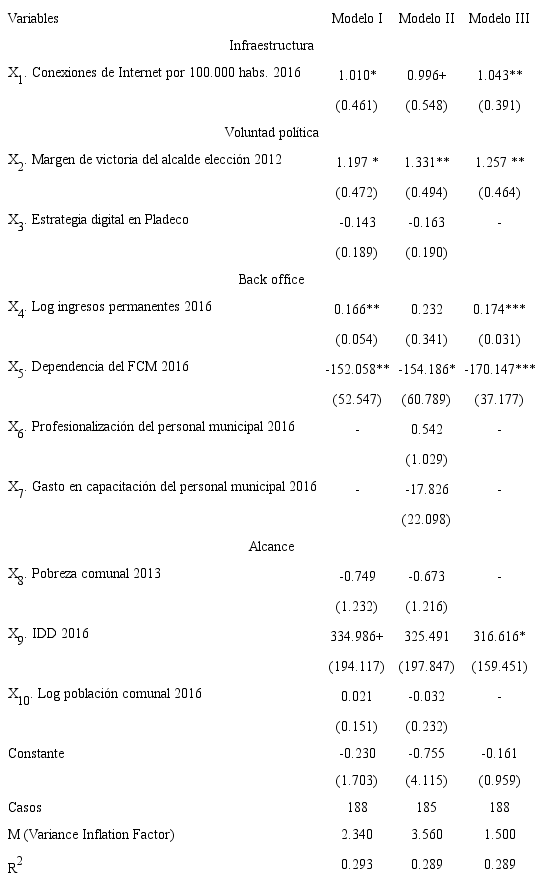 | Variables | Modelo I | Modelo II | Modelo III |
|---|---|---|---|
| Infraestructura | | | |
| $X_1$. Conexiones de Internet por 100.000 habs. 2016 | 1.010* | 0.996+ | 1.043** |
| | (0.461) | (0.548) | (0.391) |
| Voluntad política | | | |
| $X_2$. Margen de victoria del alcalde elección 2012 | 1.197 * | 1.331** | 1.257 ** |
| | (0.472) | (0.494) | (0.464) |
| $X_3$. Estrategia digital en Pladeco | -0.143 | -0.163 | - |
| | (0.189) | (0.190) | |
| Back office | | | |
| $X_4$. Log ingresos permanentes 2016 | 0.166** | 0.232 | 0.174*** |
| | (0.054) | (0.341) | (0.031) |
| $X_5$. Dependencia del FCM 2016 | -152.058** | -154.186* | -170.147*** |
| | (52.547) | (60.789) | (37.177) |
| $X_6$. Profesionalización del personal municipal 2016 | - | 0.542 | - |
| | | (1.029) | |
| $X_7$. Gasto en capacitación del personal municipal 2016 | - | -17.826 | - |
| | | (22.098) | |
| Alcance | | | |
| $X_8$. Pobreza comunal 2013 | -0.749 | -0.673 | - |
| | (1.232) | (1.216) | |
| $X_9$. IDD 2016 | 334.986+ | 325.491 | 316.616* |
| | (194.117) | (197.847) | (159.451) |
| $X_{10}$. Log población comunal 2016 | 0.021 | -0.032 | - |
| | (0.151) | (0.232) | |
| Constante | -0.230 | -0.755 | -0.161 |
| | (1.703) | (4.115) | (0.959) |
| Casos | 188 | 185 | 188 |
| M (Variance Inflation Factor) | 2.340 | 3.560 | 1.500 |
| $R^2$ | 0.293 | 0.289 | 0.289 |